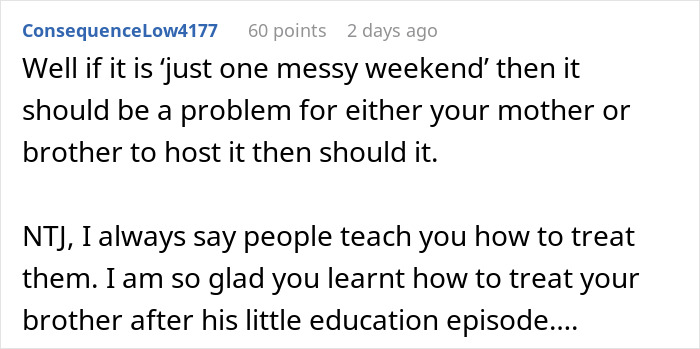 ConsequenceLow4177 60 points 2 days ago

Well if it is ‘just one messy weekend’ then it should be a problem for either your mother or brother to host it then should it.

NTJ, I always say people teach you how to treat them. I am so glad you learnt how to treat your brother after his little education episode....